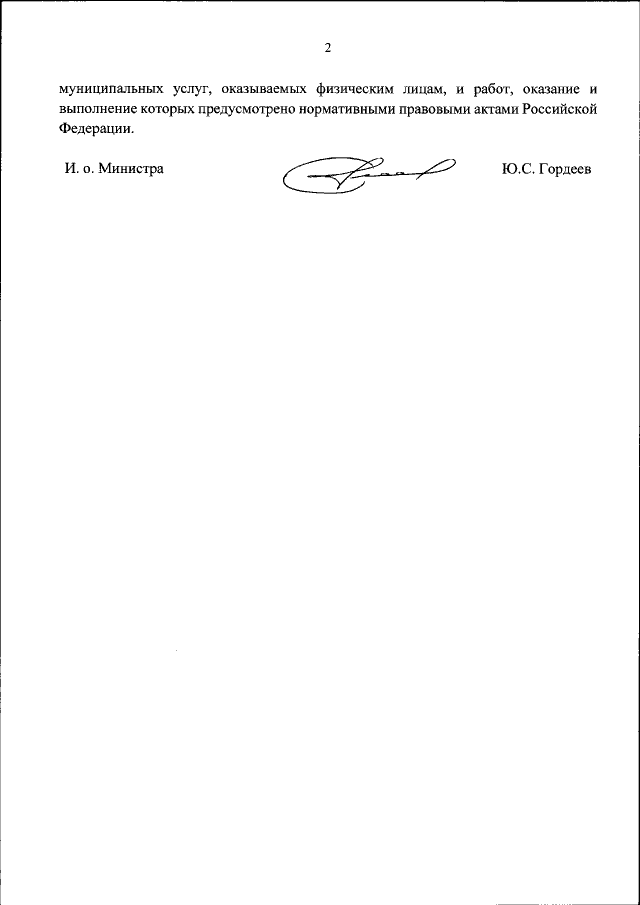 2

муниципальных услуг, оказываемых физическим лицам, и работ, оказание и выполнение которых предусмотрено нормативными правовыми актами Российской Федерации.

И. о. Министра

Ю.С. Гордеев